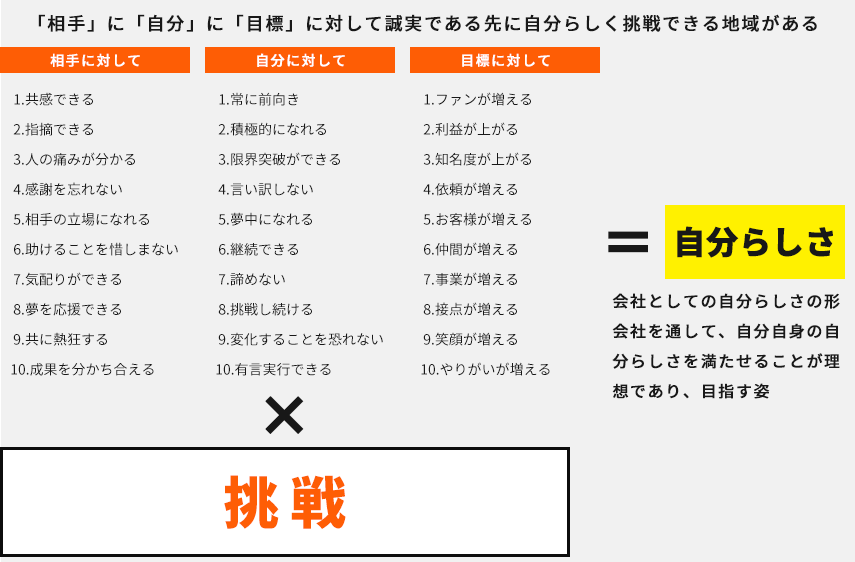 「相手」に「自分」に「目標」に対して誠実である先に自分らしく挑戦できる地域がある

相手に対して

1.共感できる
2.指摘できる
3.人の痛みが分かる
4.感謝を忘れない
5.相手の立場になれる
6.助けることを惜しまない
7.気配りができる
8.夢を応援できる
9.共に熱狂する
10.成果を分かち合える

自分に対して

1.常に前向き
2.積極的になれる
3.限界突破ができる
4.言い訳しない
5.夢中になれる
6.継続できる
7.諦めない
8.挑戦し続ける
9.変化することを恐れない
10.有言実行できる

目標に対して

1.ファンが増える
2.利益が上がる
3.知名度が上がる
4.依頼が増える
5.お客様が増える
6.仲間が増える
7.事業が増える
8.接点が増える
9.笑顔が増える
10.やりがいが増える

×

挑戦

＝ 自分らしさ

会社としての自分らしさの形
会社を通して、自分自身の自分らしさを満たせることが理想であり、目指す姿